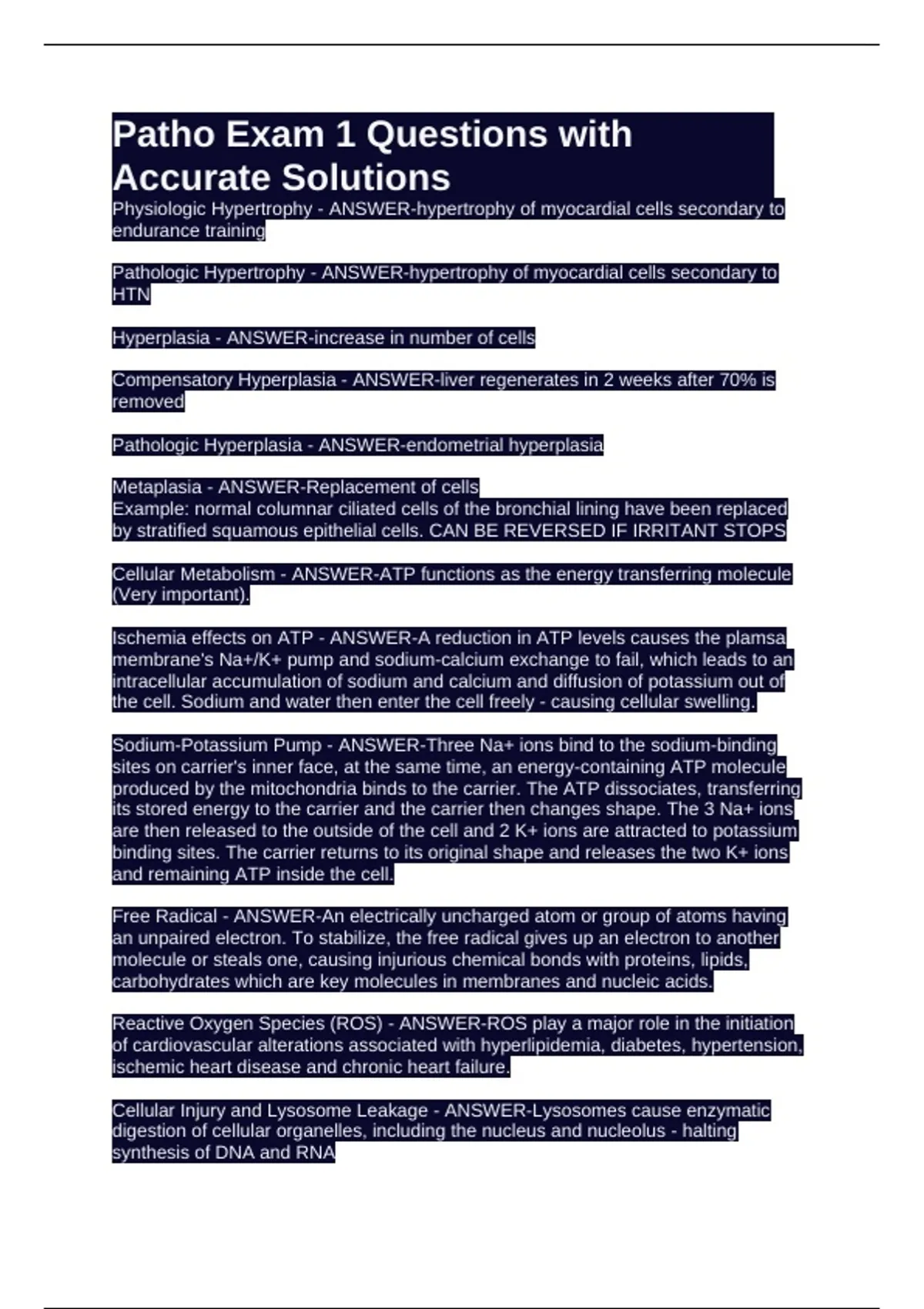 Patho Exam 1 Questions with Accurate Solutions

Physiologic Hypertrophy - ANSWER-hypertrophy of myocardial cells secondary to endurance training

Pathologic Hypertrophy - ANSWER-hypertrophy of myocardial cells secondary to HTN

Hyperplasia - ANSWER-increase in number of cells

Compensatory Hyperplasia - ANSWER-liver regenerates in 2 weeks after 70% is removed

Pathologic Hyperplasia - ANSWER-endometrial hyperplasia

Metaplasia - ANSWER-Replacement of cells
Example: normal columnar ciliated cells of the bronchial lining have been replaced by stratified squamous epithelial cells. CAN BE REVERSED IF IRRITANT STOPS

Cellular Metabolism - ANSWER-ATP functions as the energy transferring molecule (Very important).

Ischemia effects on ATP - ANSWER-A reduction in ATP levels causes the plamsa membrane's Na+/K+ pump and sodium-calcium exchange to fail, which leads to an intracellular accumulation of sodium and calcium and diffusion of potassium out of the cell. Sodium and water then enter the cell freely - causing cellular swelling.

Sodium-Potassium Pump - ANSWER-Three Na+ ions bind to the sodium-binding sites on carrier's inner face, at the same time, an energy-containing ATP molecule produced by the mitochondria binds to the carrier. The ATP dissociates, transferring its stored energy to the carrier and the carrier then changes shape. The 3 Na+ ions are then released to the outside of the cell and 2 K+ ions are attracted to potassium binding sites. The carrier returns to its original shape and releases the two K+ ions and remaining ATP inside the cell.

Free Radical - ANSWER-An electrically uncharged atom or group of atoms having an unpaired electron. To stabilize, the free radical gives up an electron to another molecule or steals one, causing injurious chemical bonds with proteins, lipids, carbohydrates which are key molecules in membranes and nucleic acids.

Reactive Oxygen Species (ROS) - ANSWER-ROS play a major role in the initiation of cardiovascular alterations associated with hyperlipidemia, diabetes, hypertension, ischemic heart disease and chronic heart failure.

Cellular Injury and Lysosome Leakage - ANSWER-Lysosomes cause enzymatic digestion of cellular organelles, including the nucleus and nucleolus - halting synthesis of DNA and RNA